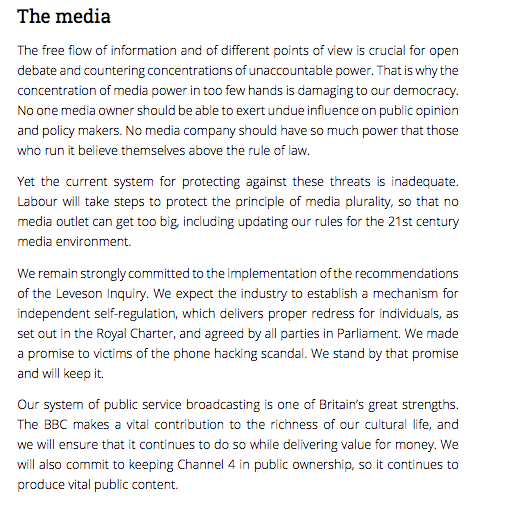 The media

The free flow of information and of different points of view is crucial for open debate and countering concentrations of unaccountable power. That is why the concentration of media power in too few hands is damaging to our democracy. No one media owner should be able to exert undue influence on public opinion and policy makers. No media company should have so much power that those who run it believe themselves above the rule of law.

Yet the current system for protecting against these threats is inadequate. Labour will take steps to protect the principle of media plurality, so that no media outlet can get too big, including updating our rules for the 21st century media environment.

We remain strongly committed to the implementation of the recommendations of the Leveson Inquiry. We expect the industry to establish a mechanism for independent self-regulation, which delivers proper redress for individuals, as set out in the Royal Charter, and agreed by all parties in Parliament. We made a promise to victims of the phone hacking scandal. We stand by that promise and will keep it.

Our system of public service broadcasting is one of Britain's great strengths. The BBC makes a vital contribution to the richness of our cultural life, and we will ensure that it continues to do so while delivering value for money. We will also commit to keeping Channel 4 in public ownership, so it continues to produce vital public content.